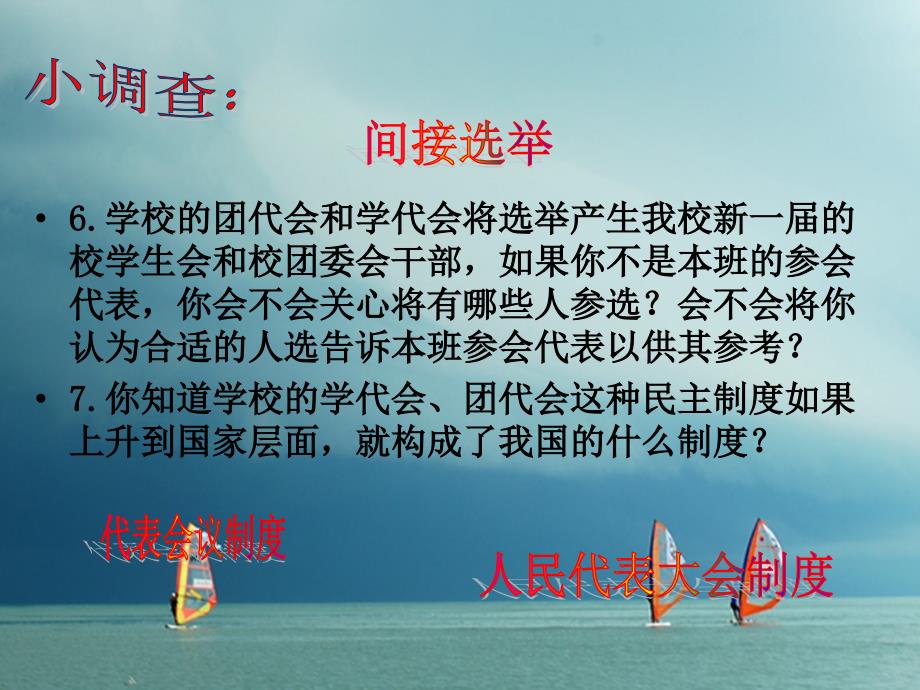 小调查：

间接选举

• 6.学校的团代会和学代会将选举产生我校新一届的校学生会和校团委会干部，如果你不是本班的参会代表，你会不会关心将有哪些人参选？会不会将你认为合适的人选告诉本班参会代表以供其参考？

• 7.你知道学校的学代会、团代会这种民主制度如果上升到国家层面，就构成了我国的什么制度？

代表会议制度

人民代表大会制度